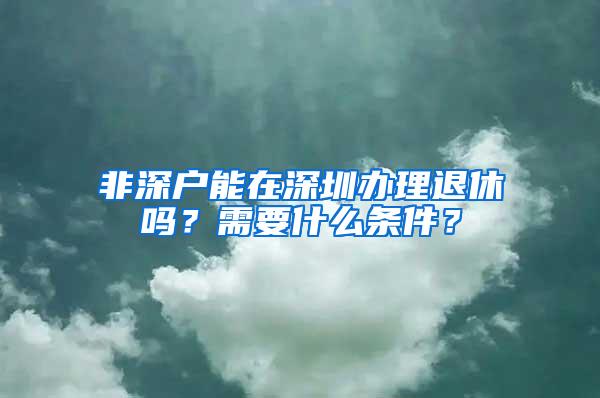 非深户能在深圳办理退休吗？需要什么条件？